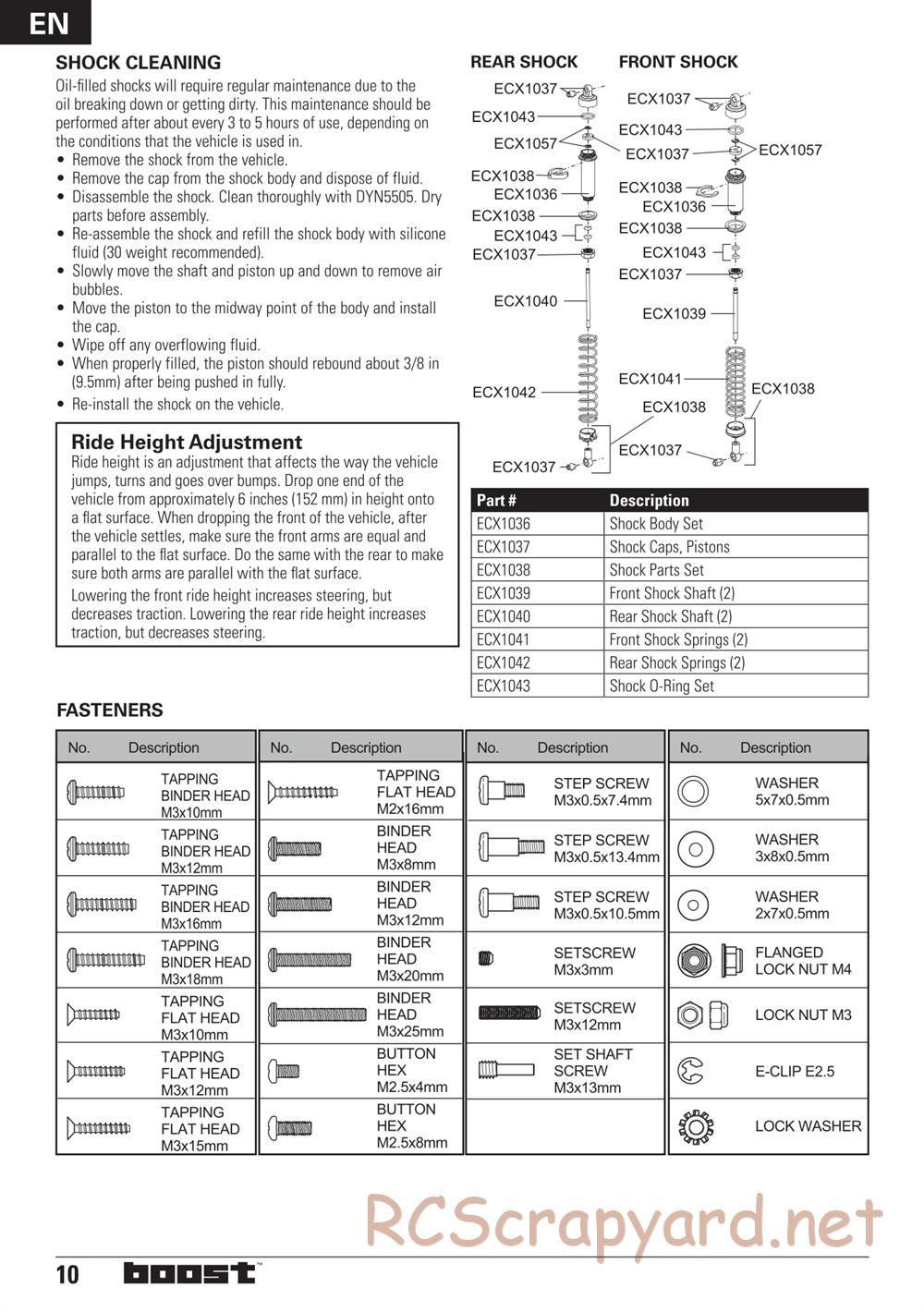 EN

SHOCK CLEANING

Oil-filled shocks will require regular maintenance due to the oil breaking down or getting dirty. This maintenance should be performed after about every 3 to 5 hours of use, depending on the conditions that the vehicle is used in.

• Remove the shock from the vehicle.
• Remove the cap from the shock body and dispose of fluid.
• Disassemble the shock. Clean thoroughly with DYN5505. Dry parts before assembly.
• Re-assemble the shock and refill the shock body with silicone fluid (30 weight recommended).
• Slowly move the shaft and piston up and down to remove air bubbles.
• Move the piston to the midway point of the body and install the cap.
• Wipe off any overflowing fluid.
• When properly filled, the piston should rebound about 3/8 in (9.5mm) after being pushed in fully.
• Re-install the shock on the vehicle.

Ride Height Adjustment

Ride height is an adjustment that affects the way the vehicle jumps, turns and goes over bumps. Drop one end of the vehicle from approximately 6 inches (152 mm) in height onto a flat surface. When dropping the front of the vehicle, after the vehicle settles, make sure the front arms are equal and parallel to the flat surface. Do the same with the rear to make sure both arms are parallel with the flat surface.

Lowering the front ride height increases steering, but decreases traction. Lowering the rear ride height increases traction, but decreases steering.

REAR SHOCK

ECX1037
ECX1043
ECX1057
ECX1038
ECX1036
ECX1038
ECX1043
ECX1037
ECX1040
ECX1042
ECX1037

FRONT SHOCK

ECX1037
ECX1043
ECX1037
ECX1057
ECX1038
ECX1036
ECX1038
ECX1043
ECX1037
ECX1039
ECX1041
ECX1038
ECX1038
ECX1037

| Part # | Description |
|---|---|
| ECX1036 | Shock Body Set |
| ECX1037 | Shock Caps, Pistons |
| ECX1038 | Shock Parts Set |
| ECX1039 | Front Shock Shaft (2) |
| ECX1040 | Rear Shock Shaft (2) |
| ECX1041 | Front Shock Springs (2) |
| ECX1042 | Rear Shock Springs (2) |
| ECX1043 | Shock O-Ring Set |

FASTENERS

| No. | Description |
|---|---|
| | TAPPING BINDER HEAD M3x10mm |
| | TAPPING BINDER HEAD M3x12mm |
| | TAPPING BINDER HEAD M3x16mm |
| | TAPPING BINDER HEAD M3x18mm |
| | TAPPING FLAT HEAD M3x10mm |
| | TAPPING FLAT HEAD M3x12mm |
| | TAPPING FLAT HEAD M3x15mm |

| No. | Description |
|---|---|
| | TAPPING FLAT HEAD M2x16mm |
| | BINDER HEAD M3x8mm |
| | BINDER HEAD M3x12mm |
| | BINDER HEAD M3x20mm |
| | BINDER HEAD M3x25mm |
| | BUTTON HEX M2.5x4mm |
| | BUTTON HEX M2.5x8mm |

| No. | Description |
|---|---|
| | STEP SCREW M3x0.5x7.4mm |
| | STEP SCREW M3x0.5x13.4mm |
| | STEP SCREW M3x0.5x10.5mm |
| | SETSCREW M3x3mm |
| | SETSCREW M3x12mm |
| | SET SHAFT SCREW M3x13mm |

| No. | Description |
|---|---|
| | WASHER 5x7x0.5mm |
| | WASHER 3x8x0.5mm |
| | WASHER 2x7x0.5mm |
| | FLANGED LOCK NUT M4 |
| | LOCK NUT M3 |
| | E-CLIP E2.5 |
| | LOCK WASHER |

RCScrapyard.net

10 boost™